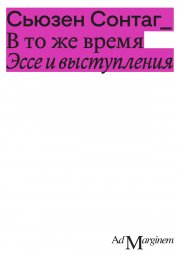 Сьюзен Сонтаг_
В то же время
Эссе и выступления

Ad Marginem